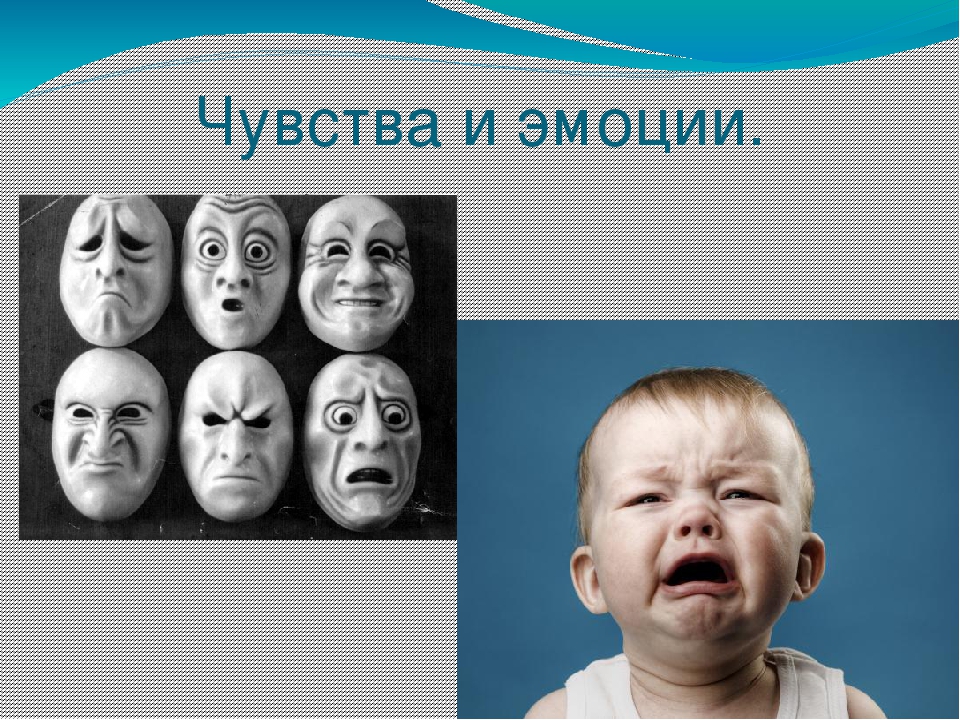 Чувства и эмоции.